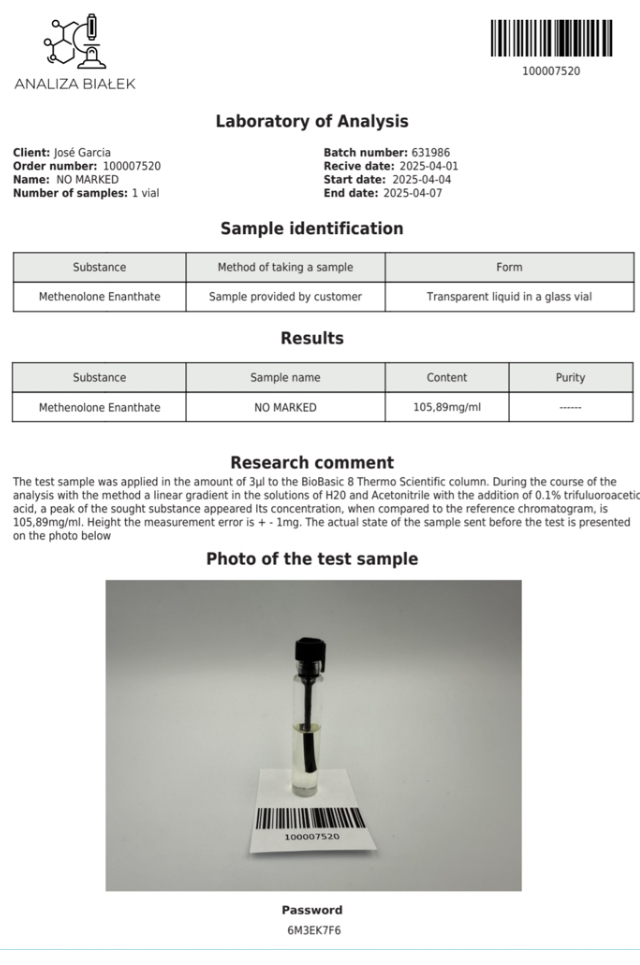 ANALIZA BIAŁEK

100007520

Laboratory of Analysis

Client: José Garcia
Order number: 100007520
Name: NO MARKED
Number of samples: 1 vial

Batch number: 631986
Recive date: 2025-04-01
Start date: 2025-04-04
End date: 2025-04-07

Sample identification

| Substance | Method of taking a sample | Form |
|---|---|---|
| Methenolone Enanthate | Sample provided by customer | Transparent liquid in a glass vial |

Results

| Substance | Sample name | Content | Purity |
|---|---|---|---|
| Methenolone Enanthate | NO MARKED | 105,89mg/ml | ------ |

Research comment

The test sample was applied in the amount of 3μl to the BioBasic 8 Thermo Scientific column. During the course of the analysis with the method a linear gradient in the solutions of H20 and Acetonitrile with the addition of 0.1% trifuluoroacetic acid, a peak of the sought substance appeared Its concentration, when compared to the reference chromatogram, is 105,89mg/ml. Height the measurement error is + - 1mg. The actual state of the sample sent before the test is presented on the photo below

Photo of the test sample

100007520

Password
6M3EK7F6